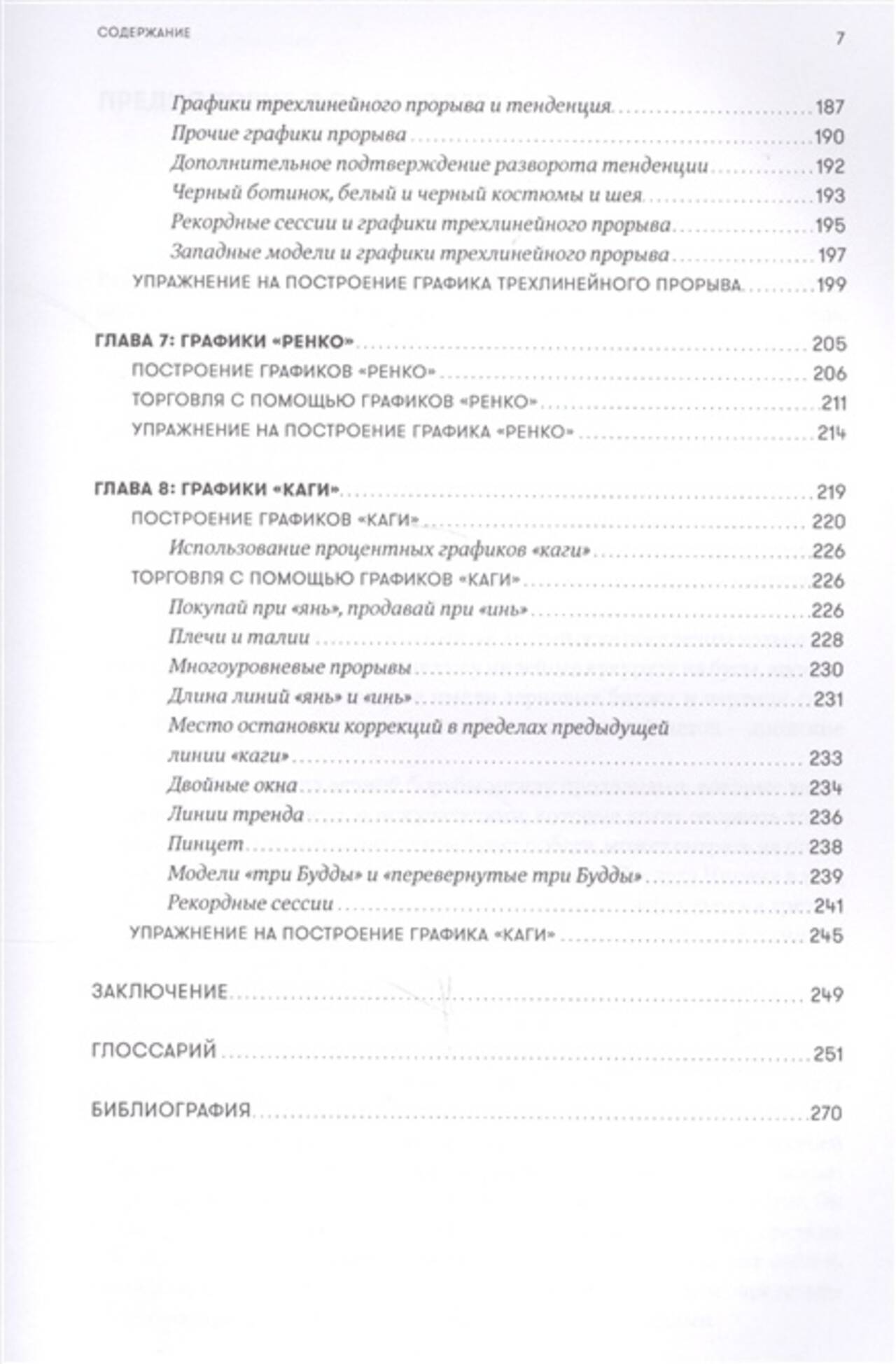 СОДЕРЖАНИЕ 7

Графики трехлинейного прорыва и тенденция 187
Прочие графики прорыва 190
Дополнительное подтверждение разворота тенденции 192
Черный ботинок, белый и черный костюмы и шея 193
Рекордные сессии и графики трехлинейного прорыва 195
Западные модели и графики трехлинейного прорыва 197
УПРАЖНЕНИЕ НА ПОСТРОЕНИЕ ГРАФИКА ТРЕХЛИНЕЙНОГО ПРОРЫВА 199

ГЛАВА 7: ГРАФИКИ «РЕНКО» 205
ПОСТРОЕНИЕ ГРАФИКОВ «РЕНКО» 206
ТОРГОВЛЯ С ПОМОЩЬЮ ГРАФИКОВ «РЕНКО» 211
УПРАЖНЕНИЕ НА ПОСТРОЕНИЕ ГРАФИКА «РЕНКО» 214

ГЛАВА 8: ГРАФИКИ «КАГИ» 219
ПОСТРОЕНИЕ ГРАФИКОВ «КАГИ» 220
Использование процентных графиков «каги» 226
ТОРГОВЛЯ С ПОМОЩЬЮ ГРАФИКОВ «КАГИ» 226
Покупай при «янь», продавай при «инь» 226
Плечи и талии 228
Многоуровневые прорывы 230
Длина линий «янь» и «инь» 231
Место остановки коррекций в пределах предыдущей линии «каги» 233
Двойные окна 234
Линии тренда 236
Пинцет 238
Модели «три Будды» и «перевернутые три Будды» 239
Рекордные сессии 241
УПРАЖНЕНИЕ НА ПОСТРОЕНИЕ ГРАФИКА «КАГИ» 245

ЗАКЛЮЧЕНИЕ 249

ГЛОССАРИЙ 251

БИБЛИОГРАФИЯ 270